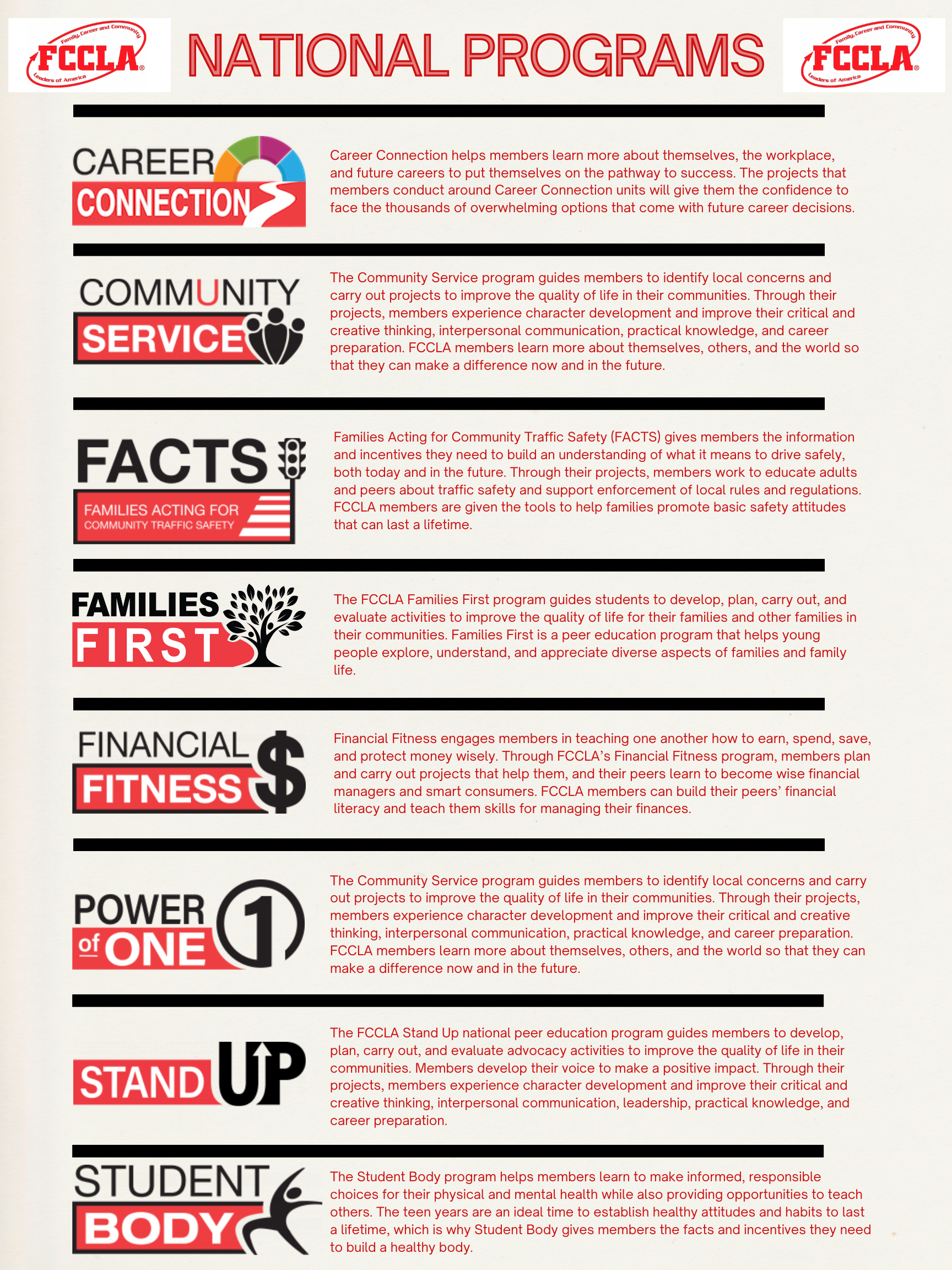 Family, Career and Community
FCCLA®
Leaders of America

NATIONAL PROGRAMS

Family, Career and Community
FCCLA®
Leaders of America

CAREER
CONNECTION

Career Connection helps members learn more about themselves, the workplace, and future careers to put themselves on the pathway to success. The projects that members conduct around Career Connection units will give them the confidence to face the thousands of overwhelming options that come with future career decisions.

COMMUNITY
SERVICE

The Community Service program guides members to identify local concerns and carry out projects to improve the quality of life in their communities. Through their projects, members experience character development and improve their critical and creative thinking, interpersonal communication, practical knowledge, and career preparation. FCCLA members learn more about themselves, others, and the world so that they can make a difference now and in the future.

FACTS
FAMILIES ACTING FOR
COMMUNITY TRAFFIC SAFETY

Families Acting for Community Traffic Safety (FACTS) gives members the information and incentives they need to build an understanding of what it means to drive safely, both today and in the future. Through their projects, members work to educate adults and peers about traffic safety and support enforcement of local rules and regulations. FCCLA members are given the tools to help families promote basic safety attitudes that can last a lifetime.

FAMILIES
FIRST

The FCCLA Families First program guides students to develop, plan, carry out, and evaluate activities to improve the quality of life for their families and other families in their communities. Families First is a peer education program that helps young people explore, understand, and appreciate diverse aspects of families and family life.

FINANCIAL
FITNESS

Financial Fitness engages members in teaching one another how to earn, spend, save, and protect money wisely. Through FCCLA's Financial Fitness program, members plan and carry out projects that help them, and their peers learn to become wise financial managers and smart consumers. FCCLA members can build their peers' financial literacy and teach them skills for managing their finances.

POWER
of ONE
1

The Community Service program guides members to identify local concerns and carry out projects to improve the quality of life in their communities. Through their projects, members experience character development and improve their critical and creative thinking, interpersonal communication, practical knowledge, and career preparation. FCCLA members learn more about themselves, others, and the world so that they can make a difference now and in the future.

STAND UP

The FCCLA Stand Up national peer education program guides members to develop, plan, carry out, and evaluate advocacy activities to improve the quality of life in their communities. Members develop their voice to make a positive impact. Through their projects, members experience character development and improve their critical and creative thinking, interpersonal communication, leadership, practical knowledge, and career preparation.

STUDENT
BODY

The Student Body program helps members learn to make informed, responsible choices for their physical and mental health while also providing opportunities to teach others. The teen years are an ideal time to establish healthy attitudes and habits to last a lifetime, which is why Student Body gives members the facts and incentives they need to build a healthy body.